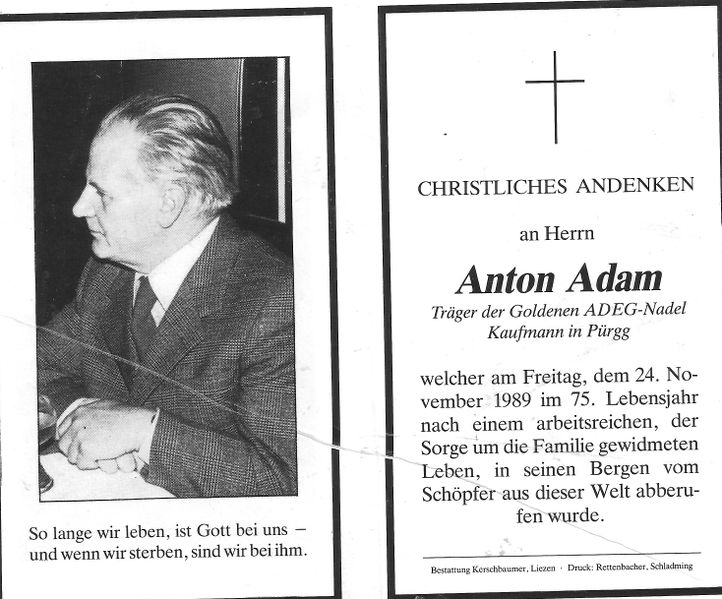 So lange wir leben, ist Gott bei uns – und wenn wir sterben, sind wir bei ihm.

CHRISTLICHES ANDENKEN

an Herrn

Anton Adam

Träger der Goldenen ADEG-Nadel
Kaufmann in Pürgg

welcher am Freitag, dem 24. November 1989 im 75. Lebensjahr nach einem arbeitsreichen, der Sorge um die Familie gewidmeten Leben, in seinen Bergen vom Schöpfer aus dieser Welt abberufen wurde.

Bestattung Kerschbaumer, Liezen · Druck: Rettenbacher, Schladming